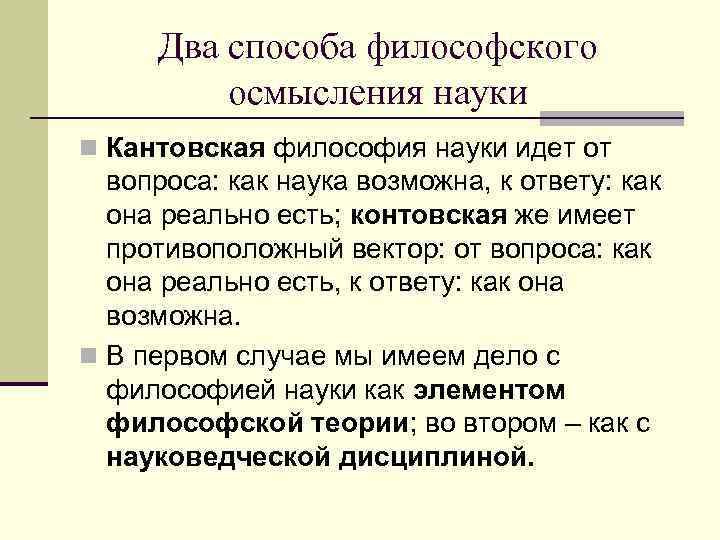 Два способа философского осмысления науки

Кантовская философия науки идет от вопроса: как наука возможна, к ответу: как она реально есть; контовская же имеет противоположный вектор: от вопроса: как она реально есть, к ответу: как она возможна.

В первом случае мы имеем дело с философией науки как элементом философской теории; во втором – как с науковедческой дисциплиной.